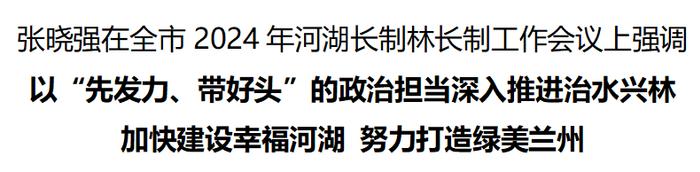 张晓强在全市 2024 年河湖长制林长制工作会议上强调

以“先发力、带好头”的政治担当深入推进治水兴林

加快建设幸福河湖 努力打造绿美兰州